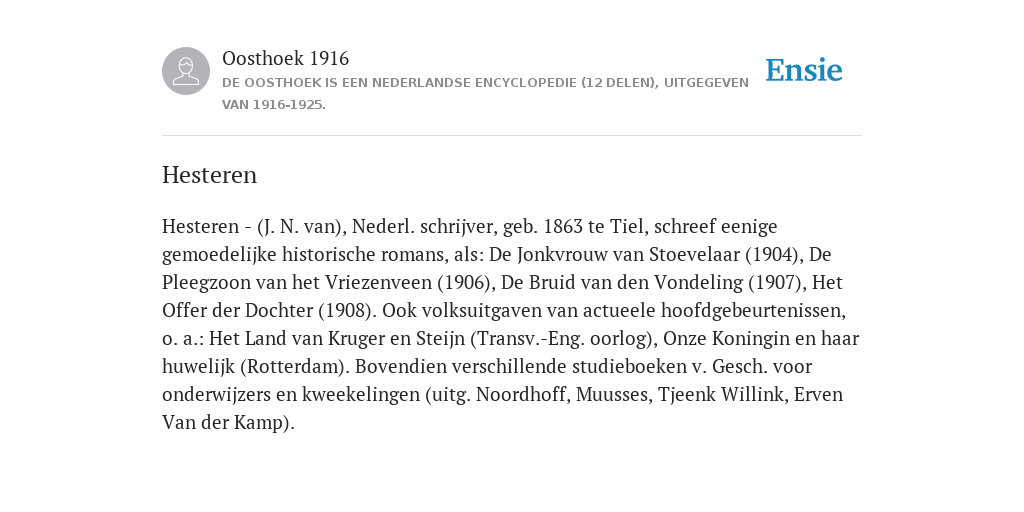 Oosthoek 1916
DE OOSTHOEK IS EEN NEDERLANDSE ENCYCLOPEDIE (12 DELEN), UITGEGEVEN VAN 1916-1925.

Ensie

Hesteren

Hesteren - (J. N. van), Nederl. schrijver, geb. 1863 te Tiel, schreef eenige gemoedelijke historische romans, als: De Jonkvrouw van Stoevelaar (1904), De Pleegzoon van het Vriezenveen (1906), De Bruid van den Vondeling (1907), Het Offer der Dochter (1908). Ook volksuitgaven van actueele hoofdgebeurtenissen, o. a.: Het Land van Kruger en Steijn (Transv.-Eng. oorlog), Onze Koningin en haar huwelijk (Rotterdam). Bovendien verschillende studieboeken v. Gesch. voor onderwijzers en kweekelingen (uitg. Noordhoff, Muusses, Tjeenk Willink, Erven Van der Kamp).